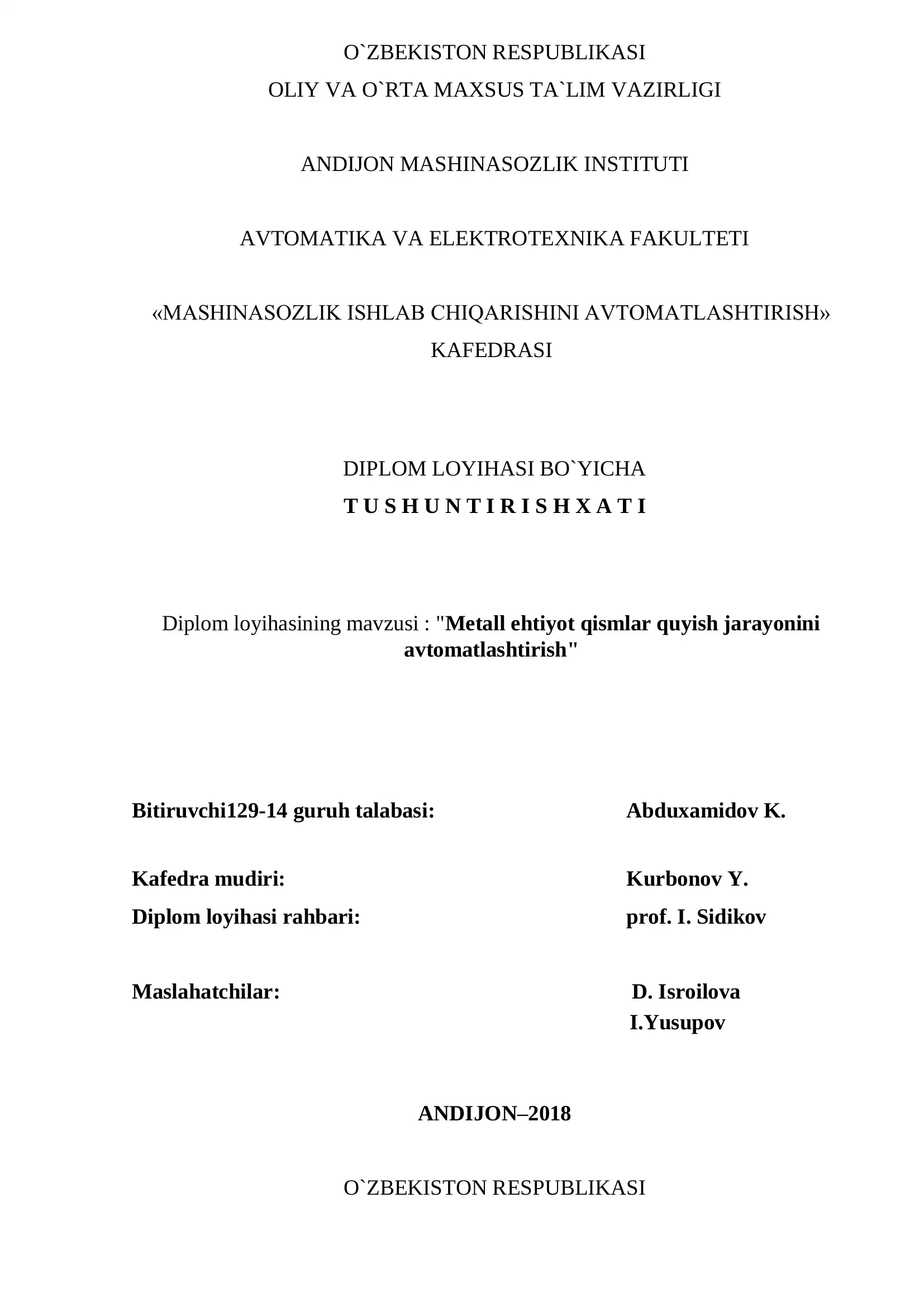 O`ZBEKISTON RESPUBLIKASI
OLIY VA O`RTA MAXSUS TA`LIM VAZIRLIGI

ANDIJON MASHINASOZLIK INSTITUTI

AVTOMATIKA VA ELEKTROTEXNIKA FAKULTETI

«MASHINASOZLIK ISHLAB CHIQARISHINI AVTOMATLASHTIRISH» KAFEDRASI

DIPLOM LOYIHASI BO`YICHA
T U S H U N T I R I S H X A T I

Diplom loyihasining mavzusi : "Metall ehtiyot qismlar quyish jarayonini avtomatlashtirish"

Bitiruvchi129-14 guruh talabasi: Abduxamidov K.

Kafedra mudiri: Kurbonov Y.
Diplom loyihasi rahbari: prof. I. Sidikov

Maslahatchilar: D. Isroilova
I.Yusupov

ANDIJON–2018

O`ZBEKISTON RESPUBLIKASI